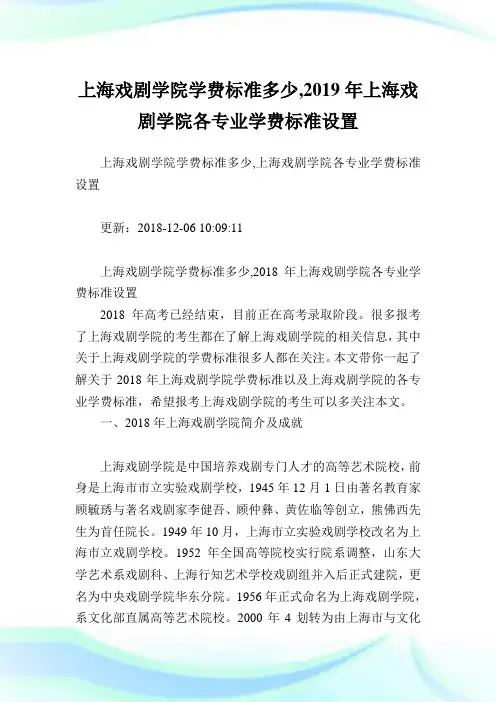 上海戏剧学院学费标准多少,2019 年上海戏剧学院各专业学费标准设置

上海戏剧学院学费标准多少,上海戏剧学院各专业学费标准设置

更新：2018-12-06 10:09:11

上海戏剧学院学费标准多少,2018 年上海戏剧学院各专业学费标准设置

2018 年高考已经结束，目前正在高考录取阶段。很多报考了上海戏剧学院的考生都在了解上海戏剧学院的相关信息，其中关于上海戏剧学院的学费标准很多人都在关注。本文带你一起了解关于 2018 年上海戏剧学院学费标准以及上海戏剧学院的各专业学费标准，希望报考上海戏剧学院的考生可以多关注本文。

一、2018 年上海戏剧学院简介及成就

上海戏剧学院是中国培养戏剧专门人才的高等艺术院校，前身是上海市市立实验戏剧学校，1945 年 12 月 1 日由著名教育家顾毓琇与著名戏剧家李健吾、顾仲彝、黄佐临等创立，熊佛西先生为首任院长。1949 年 10 月，上海市立实验戏剧学校改名为上海市立戏剧学校。1952 年全国高等院校实行院系调整，山东大学艺术系戏剧科、上海行知艺术学校戏剧组并入后正式建院，更名为中央戏剧学院华东分院。1956 年正式命名为上海戏剧学院，系文化部直属高等艺术院校。2000 年 4 划转为由上海市与文化